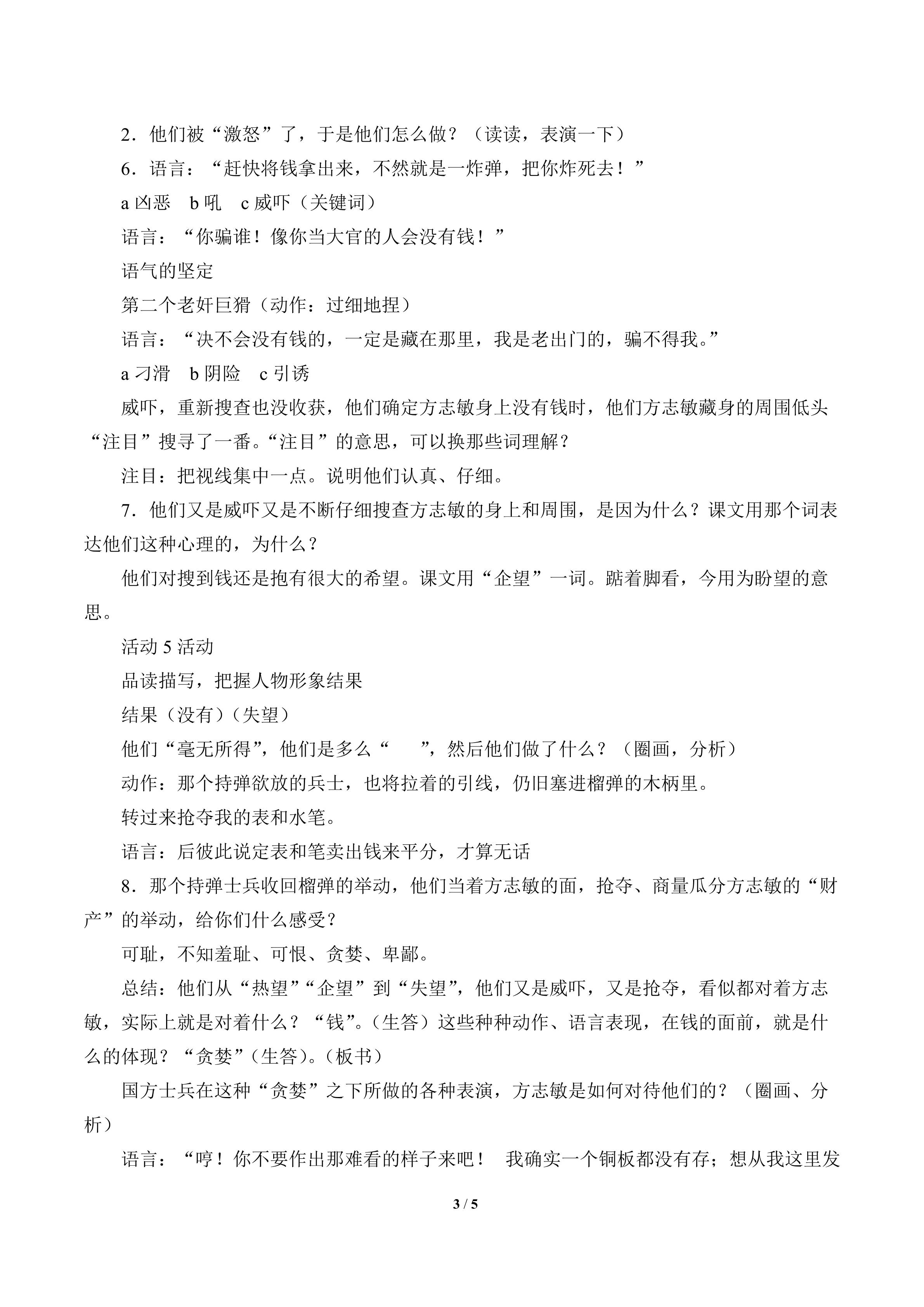 2.他们被“激怒”了，于是他们怎么做？（读读，表演一下）

6.语言：“赶快将钱拿出来，不然就是一炸弹，把你炸死去！”

a凶恶 b吼 c威吓（关键词）

语言：“你骗谁！像你当大官的人会没有钱！”

语气的坚定

第二个老奸巨猾（动作：过细地捏）

语言：“决不会没有钱的，一定是藏在那里，我是老出门的，骗不得我。”

a刁滑 b阴险 c引诱

威吓，重新搜查也没收获，他们确定方志敏身上没有钱时，他们方志敏藏身的周围低头“注目”搜寻了一番。“注目”的意思，可以换那些词理解？

注目：把视线集中一点。说明他们认真、仔细。

7.他们又是威吓又是不断仔细搜查方志敏的身上和周围，是因为什么？课文用那个词表达他们这种心理的，为什么？

他们对搜到钱还是抱有很大的希望。课文用“企望”一词。踮着脚看，今用为盼望的意思。

活动5活动

品读描写，把握人物形象结果

结果（没有）（失望）

他们“毫无所得”，他们是多么“ ”，然后他们做了什么？（圈画，分析）

动作：那个持弹欲放的兵士，也将拉着的引线，仍旧塞进榴弹的木柄里。

转过来抢夺我的表和水笔。

语言：后彼此说定表和笔卖出钱来平分，才算无话

8.那个持弹士兵收回榴弹的举动，他们当着方志敏的面，抢夺、商量瓜分方志敏的“财产”的举动，给你们什么感受？

可耻，不知羞耻、可恨、贪婪、卑鄙。

总结：他们从“热望”“企望”到“失望”，他们又是威吓，又是抢夺，看似都对着方志敏，实际上就是对着什么？“钱”。（生答）这些种种动作、语言表现，在钱的面前，就是什么的体现？“贪婪”（生答）。（板书）

国方士兵在这种“贪婪”之下所做的各种表演，方志敏是如何对待他们的？（圈画、分析）

语言：“哼！你不要作出那难看的样子来吧！ 我确实一个铜板都没有存；想从我这里发

3 / 5